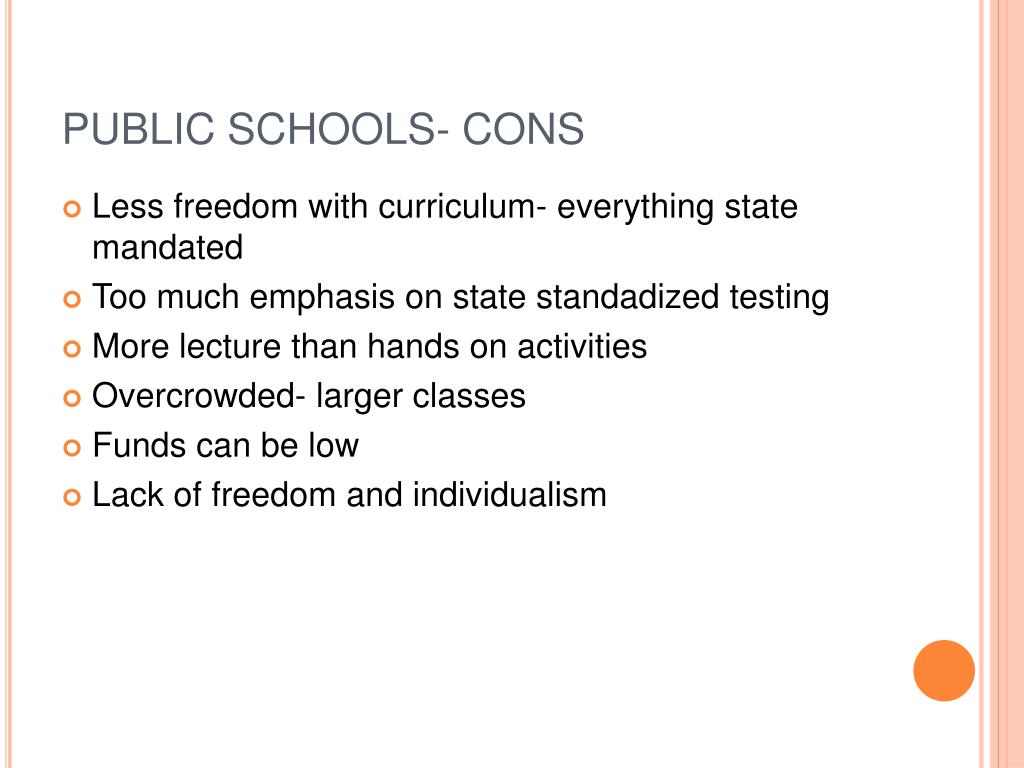 PUBLIC SCHOOLS- CONS

Less freedom with curriculum- everything state mandated

Too much emphasis on state standadized testing

More lecture than hands on activities

Overcrowded- larger classes

Funds can be low

Lack of freedom and individualism